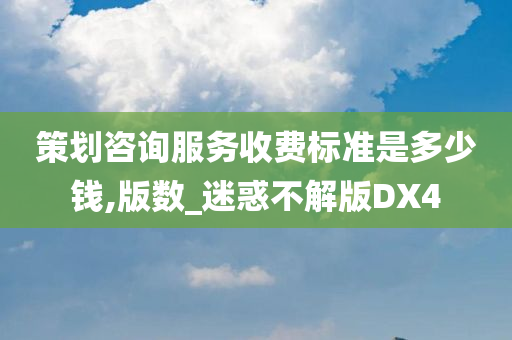 策划咨询服务收费标准是多少钱,版数_迷惑不解版DX4